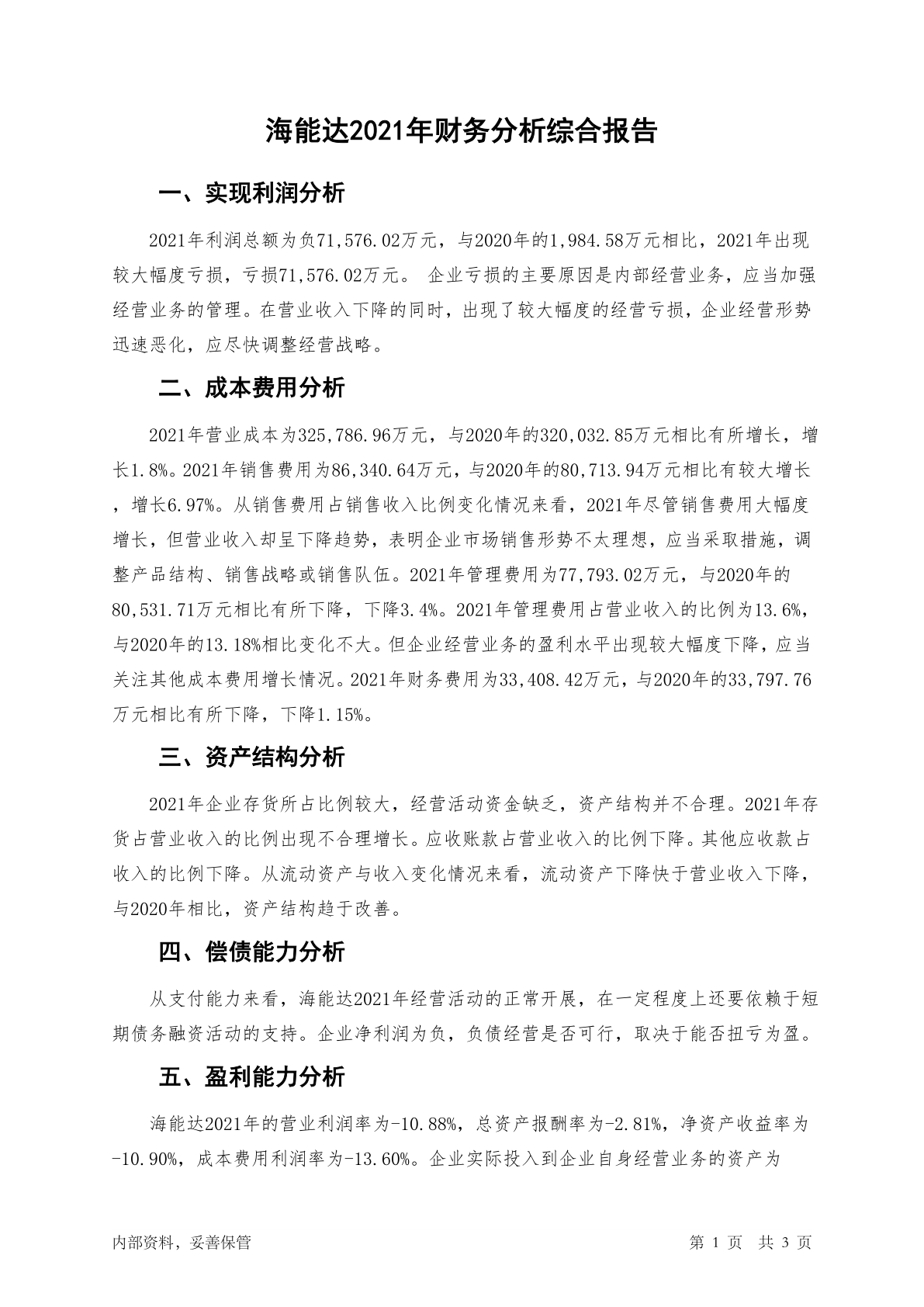 海能达2021年财务分析综合报告

一、实现利润分析

2021年利润总额为负71,576.02万元，与2020年的1,984.58万元相比，2021年出现较大幅度亏损，亏损71,576.02万元。 企业亏损的主要原因是内部经营业务，应当加强经营业务的管理。在营业收入下降的同时，出现了较大幅度的经营亏损，企业经营形势迅速恶化，应尽快调整经营战略。

二、成本费用分析

2021年营业成本为325,786.96万元，与2020年的320,032.85万元相比有所增长，增长1.8%。2021年销售费用为86,340.64万元，与2020年的80,713.94万元相比有较大增长，增长6.97%。从销售费用占销售收入比例变化情况来看，2021年尽管销售费用大幅度增长，但营业收入却呈下降趋势，表明企业市场销售形势不太理想，应当采取措施，调整产品结构、销售战略或销售队伍。2021年管理费用为77,793.02万元，与2020年的80,531.71万元相比有所下降，下降3.4%。2021年管理费用占营业收入的比例为13.6%，与2020年的13.18%相比变化不大。但企业经营业务的盈利水平出现较大幅度下降，应当关注其他成本费用增长情况。2021年财务费用为33,408.42万元，与2020年的33,797.76万元相比有所下降，下降1.15%。

三、资产结构分析

2021年企业存货所占比例较大，经营活动资金缺乏，资产结构并不合理。2021年存货占营业收入的比例出现不合理增长。应收账款占营业收入的比例下降。其他应收款占收入的比例下降。从流动资产与收入变化情况来看，流动资产下降快于营业收入下降，与2020年相比，资产结构趋于改善。

四、偿债能力分析

从支付能力来看，海能达2021年经营活动的正常开展，在一定程度上还要依赖于短期债务融资活动的支持。企业净利润为负，负债经营是否可行，取决于能否扭亏为盈。

五、盈利能力分析

海能达2021年的营业利润率为-10.88%，总资产报酬率为-2.81%，净资产收益率为-10.90%，成本费用利润率为-13.60%。企业实际投入到企业自身经营业务的资产为

内部资料，妥善保管 第 1 页 共 3 页